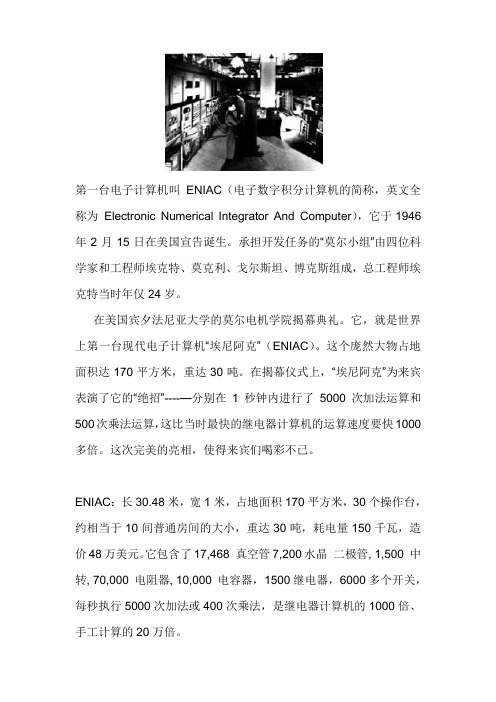 第一台电子计算机叫 ENIAC（电子数字积分计算机的简称，英文全称为 Electronic Numerical Integrator And Computer），它于 1946 年 2 月 15 日在美国宣告诞生。承担开发任务的“莫尔小组”由四位科学家和工程师埃克特、莫克利、戈尔斯坦、博克斯组成，总工程师埃克特当时年仅 24 岁。

在美国宾夕法尼亚大学的莫尔电机学院揭幕典礼。它，就是世界上第一台现代电子计算机“埃尼阿克”（ENIAC）。这个庞然大物占地面积达 170 平方米，重达 30 吨。在揭幕仪式上，“埃尼阿克”为来宾表演了它的“绝招”----—分别在 1 秒钟内进行了 5000 次加法运算和 500 次乘法运算，这比当时最快的继电器计算机的运算速度要快 1000 多倍。这次完美的亮相，使得来宾们喝彩不已。

ENIAC：长 30.48 米，宽 1 米，占地面积 170 平方米，30 个操作台，约相当于 10 间普通房间的大小，重达 30 吨，耗电量 150 千瓦，造价 48 万美元。它包含了 17,468 真空管 7,200 水晶 二极管, 1,500 中转, 70,000 电阻器, 10,000 电容器，1500 继电器，6000 多个开关，每秒执行 5000 次加法或 400 次乘法，是继电器计算机的 1000 倍、手工计算的 20 万倍。